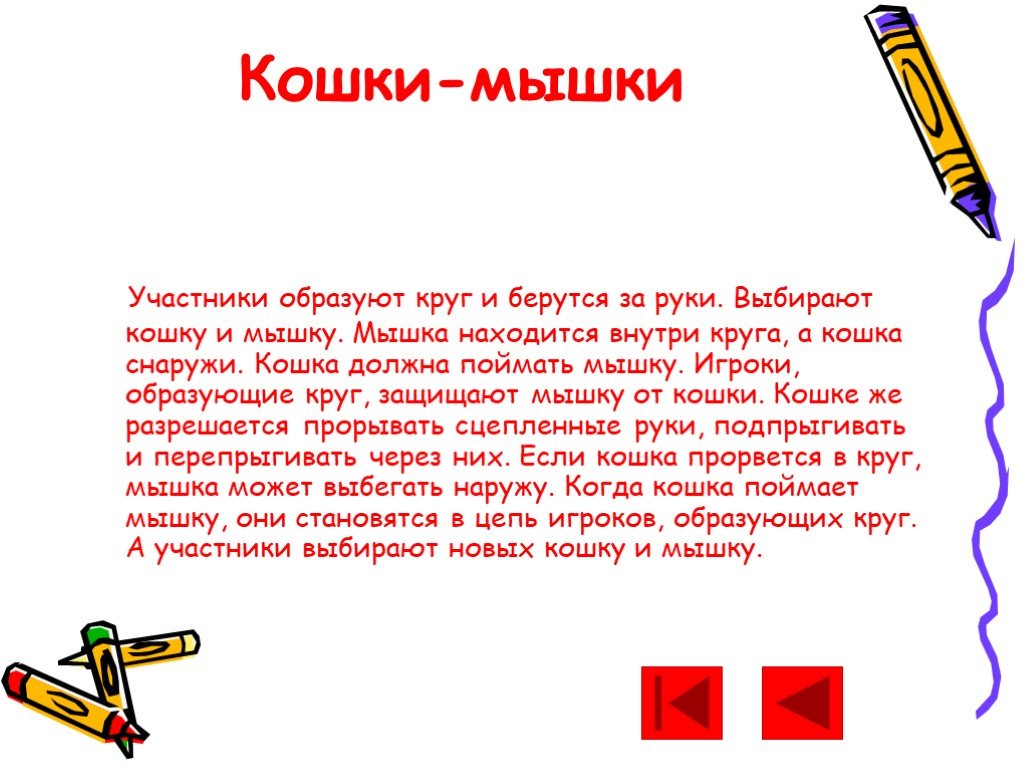 Кошки-мышки

Участники образуют круг и берутся за руки. Выбирают кошку и мышку. Мышка находится внутри круга, а кошка снаружи. Кошка должна поймать мышку. Игроки, образующие круг, защищают мышку от кошки. Кошке же разрешается прорывать сцепленные руки, подпрыгивать и перепрыгивать через них. Если кошка прорвется в круг, мышка может выбегать наружу. Когда кошка поймает мышку, они становятся в цепь игроков, образующих круг. А участники выбирают новых кошку и мышку.